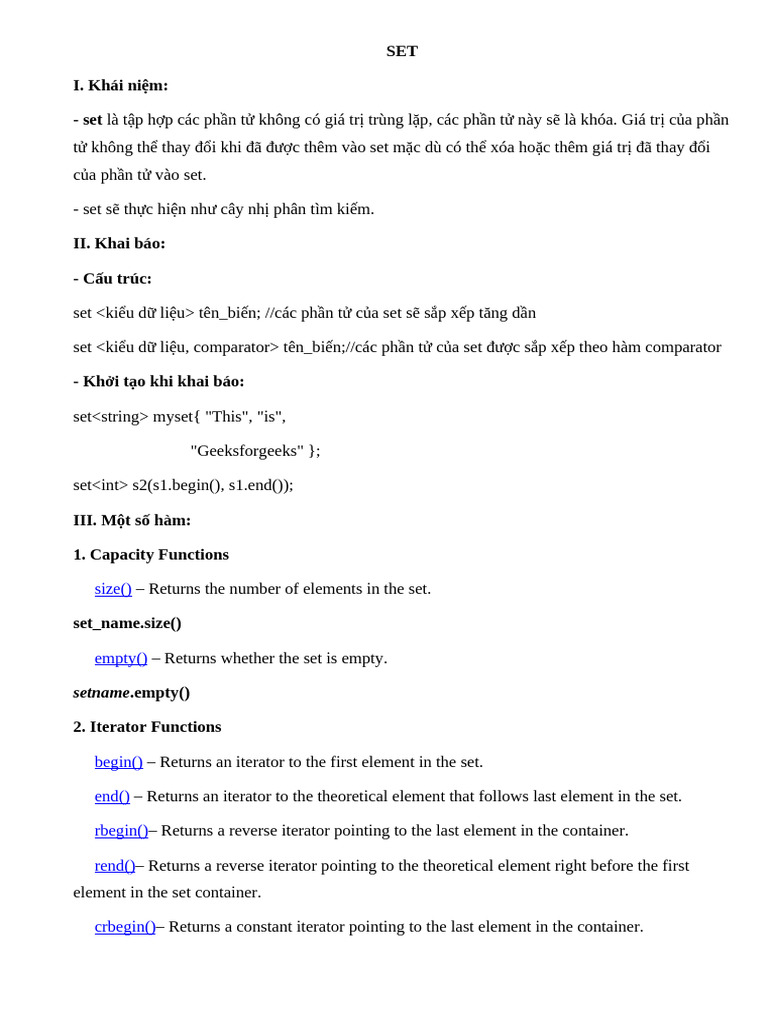 SET

I. Khái niệm:

- set là tập hợp các phần tử không có giá trị trùng lặp, các phần tử này sẽ là khóa. Giá trị của phần tử không thể thay đổi khi đã được thêm vào set mặc dù có thể xóa hoặc thêm giá trị đã thay đổi của phần tử vào set.

- set sẽ thực hiện như cây nhị phân tìm kiếm.

II. Khai báo:

- Cấu trúc:

set <kiểu dữ liệu> tên_biến; //các phần tử của set sẽ sắp xếp tăng dần

set <kiểu dữ liệu, comparator> tên_biến;//các phần tử của set được sắp xếp theo hàm comparator

- Khởi tạo khi khai báo:

set<string> myset{ "This", "is",

"Geeksforgeeks" };

set<int> s2(s1.begin(), s1.end());

III. Một số hàm:

1. Capacity Functions

size() – Returns the number of elements in the set.

set_name.size()

empty() – Returns whether the set is empty.

setname.empty()

2. Iterator Functions

begin() – Returns an iterator to the first element in the set.

end() – Returns an iterator to the theoretical element that follows last element in the set.

rbegin()– Returns a reverse iterator pointing to the last element in the container.

rend()– Returns a reverse iterator pointing to the theoretical element right before the first element in the set container.

crbegin()– Returns a constant iterator pointing to the last element in the container.